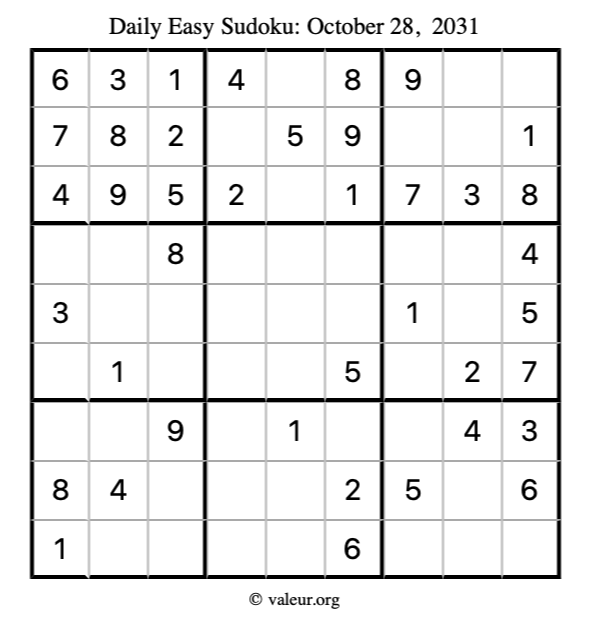 Daily Easy Sudoku: October 28, 2031

| 6 | 3 | 1 | 4 |  | 8 | 9 |  |  |
|---|---|---|---|---|---|---|---|---|
| 7 | 8 | 2 |  | 5 | 9 |  |  | 1 |
| 4 | 9 | 5 | 2 |  | 1 | 7 | 3 | 8 |
|  |  | 8 |  |  |  |  |  | 4 |
| 3 |  |  |  |  |  | 1 |  | 5 |
|  | 1 |  |  |  | 5 |  | 2 | 7 |
|  |  | 9 |  | 1 |  |  | 4 | 3 |
| 8 | 4 |  |  |  | 2 | 5 |  | 6 |
| 1 |  |  |  |  | 6 |  |  |  |

© valeur.org